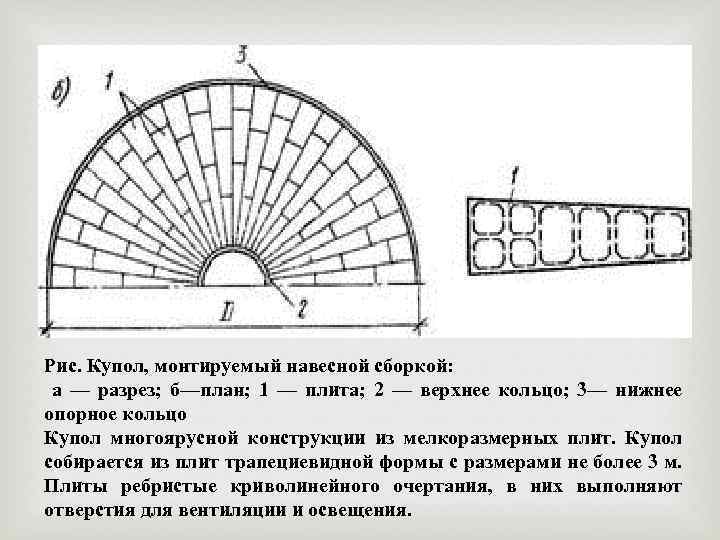 б)

1

3

2

D

1

Рис. Купол, монтируемый навесной сборкой:

а — разрез; б—план; 1 — плита; 2 — верхнее кольцо; 3— нижнее опорное кольцо

Купол многоярусной конструкции из мелкоразмерных плит. Купол собирается из плит трапециевидной формы с размерами не более 3 м. Плиты ребристые криволинейного очертания, в них выполняют отверстия для вентиляции и освещения.